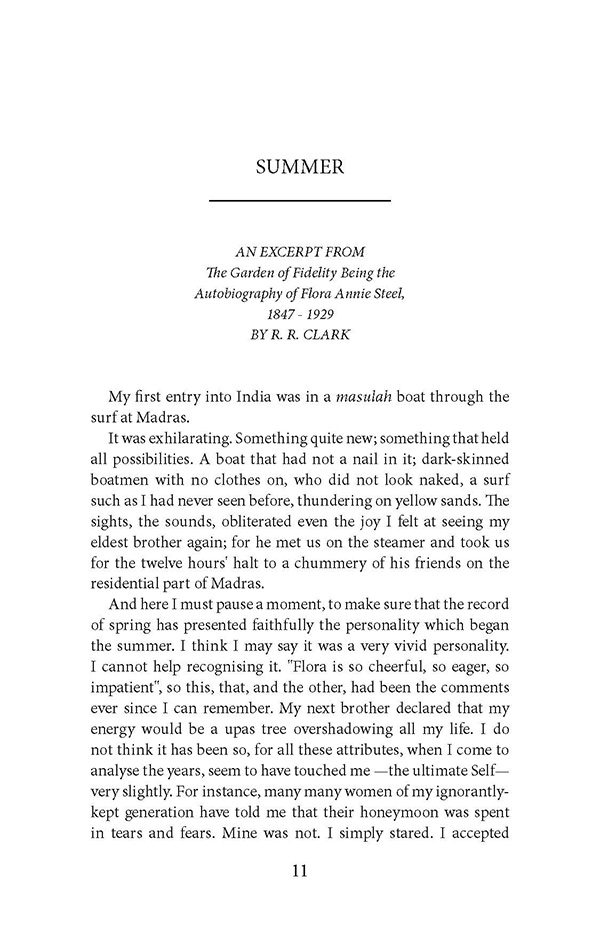 SUMMER

AN EXCERPT FROM
The Garden of Fidelity Being the
Autobiography of Flora Annie Steel,
1847 - 1929
BY R. R. CLARK

My first entry into India was in a masulah boat through the surf at Madras.

It was exhilarating. Something quite new; something that held all possibilities. A boat that had not a nail in it; dark-skinned boatmen with no clothes on, who did not look naked, a surf such as I had never seen before, thundering on yellow sands. The sights, the sounds, obliterated even the joy I felt at seeing my eldest brother again; for he met us on the steamer and took us for the twelve hours' halt to a chummery of his friends on the residential part of Madras.

And here I must pause a moment, to make sure that the record of spring has presented faithfully the personality which began the summer. I think I may say it was a very vivid personality. I cannot help recognising it. "Flora is so cheerful, so eager, so impatient", so this, that, and the other, had been the comments ever since I can remember. My next brother declared that my energy would be a upas tree overshadowing all my life. I do not think it has been so, for all these attributes, when I come to analyse the years, seem to have touched me —the ultimate Self— very slightly. For instance, many many women of my ignorantly-kept generation have told me that their honeymoon was spent in tears and fears. Mine was not. I simply stared. I accepted

11